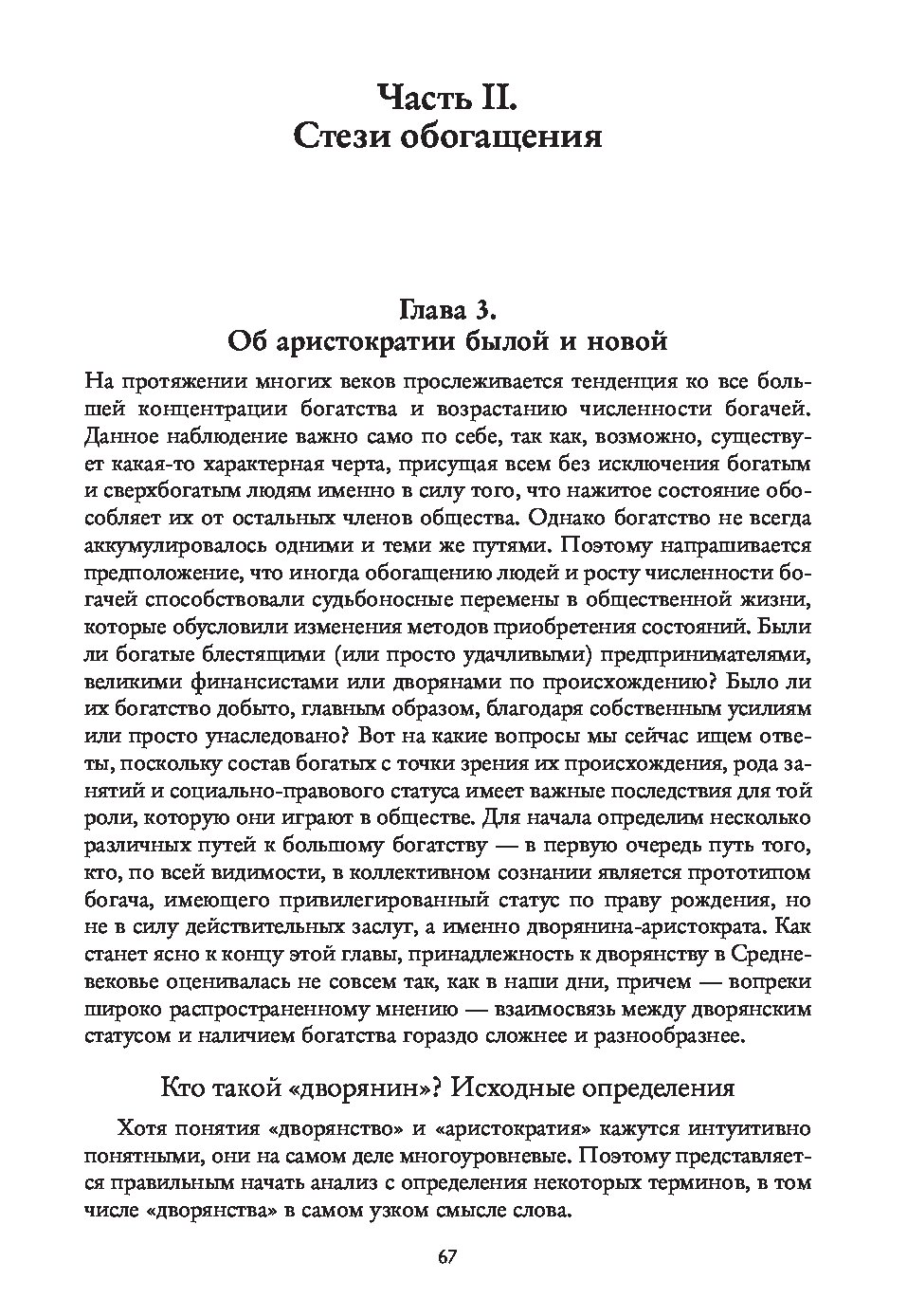 Часть II.
Стези обогащения

Глава 3.
Об аристократии былой и новой

На протяжении многих веков прослеживается тенденция ко все большей концентрации богатства и возрастанию численности богачей. Данное наблюдение важно само по себе, так как, возможно, существует какая-то характерная черта, присущая всем без исключения богатым и сверхбогатым людям именно в силу того, что нажитое состояние обособляет их от остальных членов общества. Однако богатство не всегда аккумулировалось одними и теми же путями. Поэтому напрашивается предположение, что иногда обогащению людей и росту численности богачей способствовали судьбоносные перемены в общественной жизни, которые обусловили изменения методов приобретения состояний. Были ли богатые блестящими (или просто удачливыми) предпринимателями, великими финансистами или дворянами по происхождению? Было ли их богатство добыто, главным образом, благодаря собственным усилиям или просто унаследовано? Вот на какие вопросы мы сейчас ищем ответы, поскольку состав богатых с точки зрения их происхождения, рода занятий и социально-правового статуса имеет важные последствия для той роли, которую они играют в обществе. Для начала определим несколько различных путей к большому богатству — в первую очередь путь того, кто, по всей видимости, в коллективном сознании является прототипом богача, имеющего привилегированный статус по праву рождения, но не в силу действительных заслуг, а именно дворянина-аристократа. Как станет ясно к концу этой главы, принадлежность к дворянству в Средневековье оценивалась не совсем так, как в наши дни, причем — вопреки широко распространенному мнению — взаимосвязь между дворянским статусом и наличием богатства гораздо сложнее и разнообразнее.

Кто такой «дворянин»? Исходные определения

Хотя понятия «дворянство» и «аристократия» кажутся интуитивно понятными, они на самом деле многоуровневые. Поэтому представляется правильным начать анализ с определения некоторых терминов, в том числе «дворянства» в самом узком смысле слова.

67